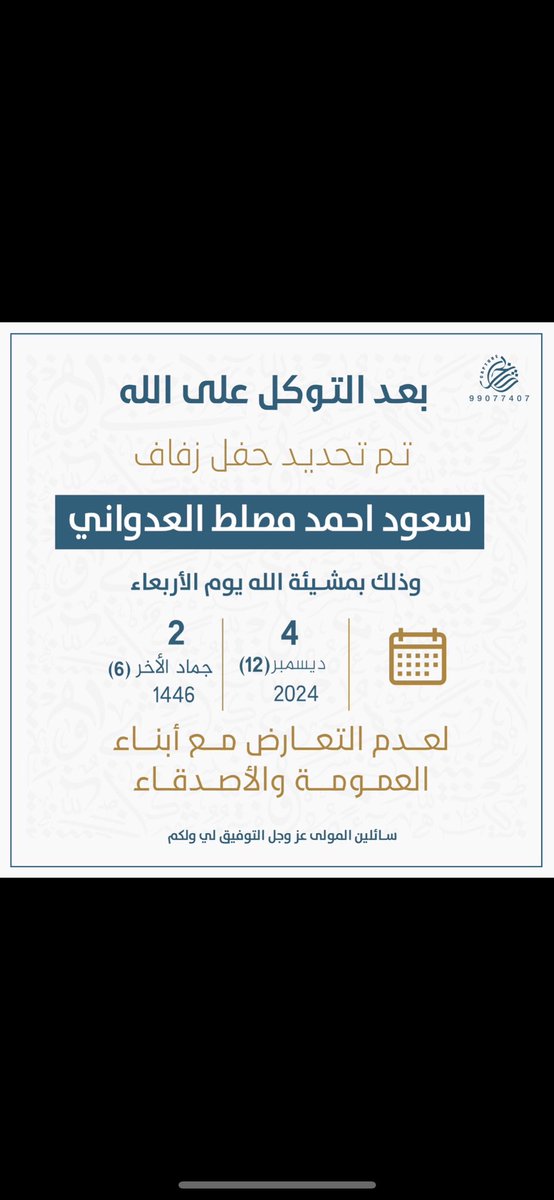 99077407

بعد التوكل على الله

تم تحديد حفل زفاف

سعود احمد مصلط العدواني

وذلك بمشيئة الله يوم الأربعاء

4
ديسمبر (12)
2024

2
جماد الأخر (6)
1446

لعدم التعارض مع أبناء العمومة والأصدقاء

سائلين المولى عز وجل التوفيق لي ولكم